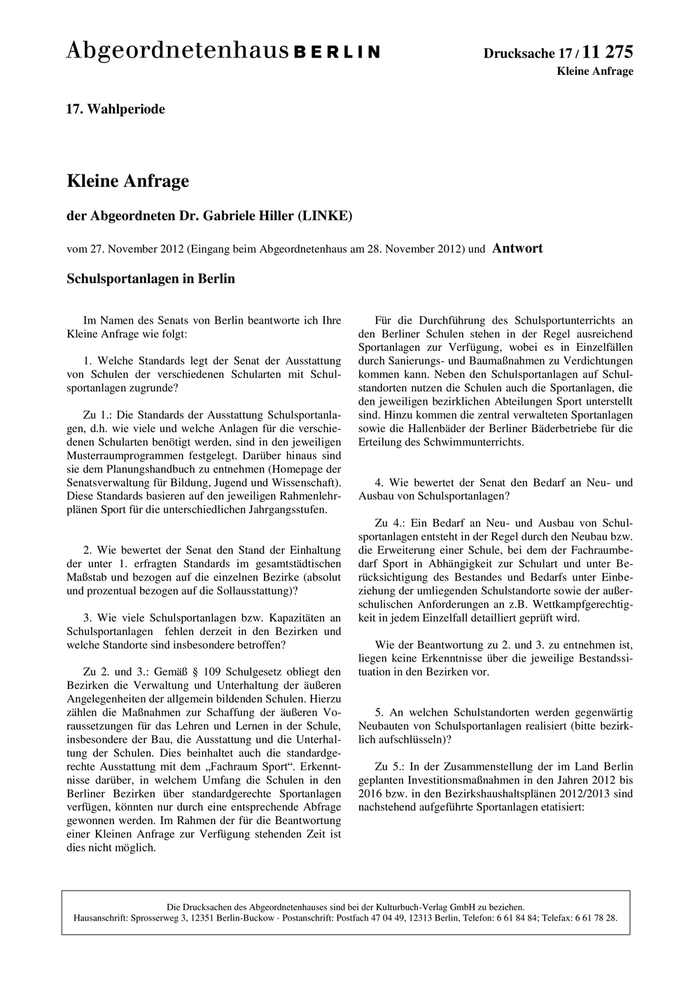 Abgeordnetenhaus BERLIN

Drucksache 17 / 11 275
Kleine Anfrage

17. Wahlperiode

Kleine Anfrage

der Abgeordneten Dr. Gabriele Hiller (LINKE)

vom 27. November 2012 (Eingang beim Abgeordnetenhaus am 28. November 2012) und Antwort

Schulsportanlagen in Berlin

Im Namen des Senats von Berlin beantworte ich Ihre Kleine Anfrage wie folgt:

1. Welche Standards legt der Senat der Ausstattung von Schulen der verschiedenen Schularten mit Schulsportanlagen zugrunde?

Zu 1.: Die Standards der Ausstattung Schulsportanlagen, d.h. wie viele und welche Anlagen für die verschiedenen Schularten benötigt werden, sind in den jeweiligen Musterraumprogrammen festgelegt. Darüber hinaus sind sie dem Planungshandbuch zu entnehmen (Homepage der Senatsverwaltung für Bildung, Jugend und Wissenschaft). Diese Standards basieren auf den jeweiligen Rahmenlehrplänen Sport für die unterschiedlichen Jahrgangsstufen.

2. Wie bewertet der Senat den Stand der Einhaltung der unter 1. erfragten Standards im gesamtstädtischen Maßstab und bezogen auf die einzelnen Bezirke (absolut und prozentual bezogen auf die Sollausstattung)?

3. Wie viele Schulsportanlagen bzw. Kapazitäten an Schulsportanlagen fehlen derzeit in den Bezirken und welche Standorte sind insbesondere betroffen?

Zu 2. und 3.: Gemäß § 109 Schulgesetz obliegt den Bezirken die Verwaltung und Unterhaltung der äußeren Angelegenheiten der allgemein bildenden Schulen. Hierzu zählen die Maßnahmen zur Schaffung der äußeren Voraussetzungen für das Lehren und Lernen in der Schule, insbesondere der Bau, die Ausstattung und die Unterhaltung der Schulen. Dies beinhaltet auch die standardgerechte Ausstattung mit dem „Fachraum Sport“. Erkenntnisse darüber, in welchem Umfang die Schulen in den Berliner Bezirken über standardgerechte Sportanlagen verfügen, könnten nur durch eine entsprechende Abfrage gewonnen werden. Im Rahmen der für die Beantwortung einer Kleinen Anfrage zur Verfügung stehenden Zeit ist dies nicht möglich.

Für die Durchführung des Schulsportunterrichts an den Berliner Schulen stehen in der Regel ausreichend Sportanlagen zur Verfügung, wobei es in Einzelfällen durch Sanierungs- und Baumaßnahmen zu Verdichtungen kommen kann. Neben den Schulsportanlagen auf Schulstandorten nutzen die Schulen auch die Sportanlagen, die den jeweiligen bezirklichen Abteilungen Sport unterstellt sind. Hinzu kommen die zentral verwalteten Sportanlagen sowie die Hallenbäder der Berliner Bäderbetriebe für die Erteilung des Schwimmunterrichts.

4. Wie bewertet der Senat den Bedarf an Neu- und Ausbau von Schulsportanlagen?

Zu 4.: Ein Bedarf an Neu- und Ausbau von Schulsportanlagen entsteht in der Regel durch den Neubau bzw. die Erweiterung einer Schule, bei dem der Fachraumbedarf Sport in Abhängigkeit zur Schulart und unter Berücksichtigung des Bestandes und Bedarfs unter Einbeziehung der umliegenden Schulstandorte sowie der außerschulischen Anforderungen an z.B. Wettkampfgerechtigkeit in jedem Einzelfall detailliert geprüft wird.

Wie der Beantwortung zu 2. und 3. zu entnehmen ist, liegen keine Erkenntnisse über die jeweilige Bestandssituation in den Bezirken vor.

5. An welchen Schulstandorten werden gegenwärtig Neubauten von Schulsportanlagen realisiert (bitte bezirklich aufschlüsseln)?

Zu 5.: In der Zusammenstellung der im Land Berlin geplanten Investitionsmaßnahmen in den Jahren 2012 bis 2016 bzw. in den Bezirkshaushaltsplänen 2012/2013 sind nachstehend aufgeführte Sportanlagen etatisiert:

Die Drucksachen des Abgeordnetenhauses sind bei der Kulturbuch-Verlag GmbH zu beziehen.
Hausanschrift: Sprosserweg 3, 12351 Berlin-Buckow · Postanschrift: Postfach 47 04 49, 12313 Berlin, Telefon: 6 61 84 84; Telefax: 6 61 78 28.